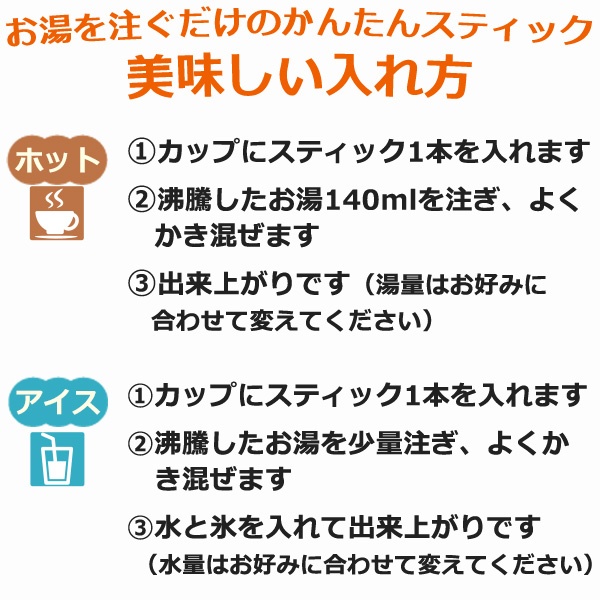 お湯を注ぐだけのかんたんスティック
美味しい入れ方

ホット

①カップにスティック1本を入れます

②沸騰したお湯140mlを注ぎ、よくかき混ぜます

③出来上がりです（湯量はお好みに合わせて変えてください）

アイス

①カップにスティック1本を入れます

②沸騰したお湯を少量注ぎ、よくかき混ぜます

③水と氷を入れて出来上がりです（水量はお好みに合わせて変えてください）